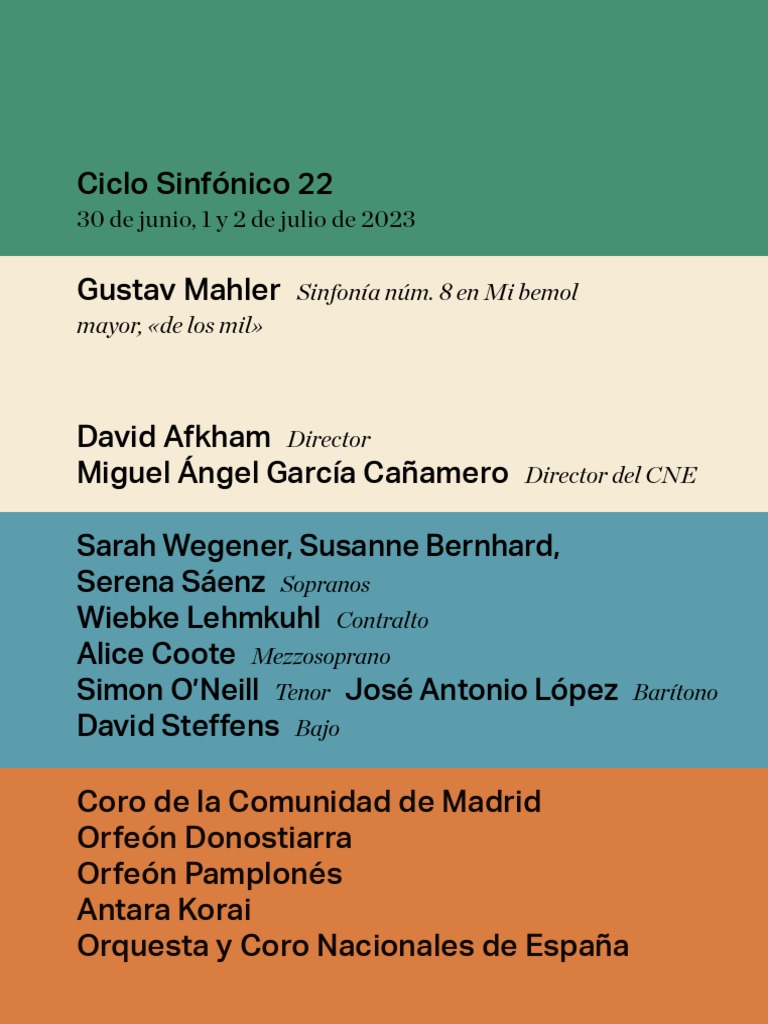 Ciclo Sinfónico 22
30 de junio, 1 y 2 de julio de 2023

Gustav Mahler Sinfonía núm. 8 en Mi bemol mayor, «de los mil»

David Afkham Director
Miguel Ángel García Cañamero Director del CNE

Sarah Wegener, Susanne Bernhard, Serena Sáenz Sopranos
Wiebke Lehmkuhl Contralto
Alice Coote Mezzosoprano
Simon O'Neill Tenor José Antonio López Barítono
David Steffens Bajo

Coro de la Comunidad de Madrid
Orfeón Donostiarra
Orfeón Pamplonés
Antara Korai
Orquesta y Coro Nacionales de España